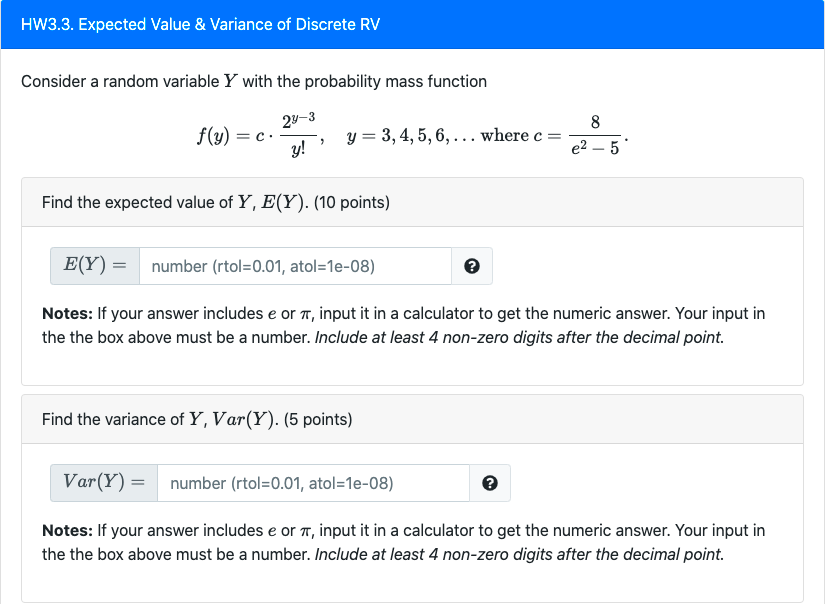 HW3.3. Expected Value & Variance of Discrete RV

Consider a random variable $Y$ with the probability mass function

$f(y) = c \cdot \frac{2^{y-3}}{y!}, \quad y = 3, 4, 5, 6, \ldots$ where $c = \frac{8}{e^2 - 5}$.

Find the expected value of $Y$, $E(Y)$. (10 points)

$E(Y) =$ number (rtol=0.01, atol=1e-08)

Notes: If your answer includes $e$ or $\pi$, input it in a calculator to get the numeric answer. Your input in the the box above must be a number. Include at least 4 non-zero digits after the decimal point.

Find the variance of $Y$, $Var(Y)$. (5 points)

$Var(Y) =$ number (rtol=0.01, atol=1e-08)

Notes: If your answer includes $e$ or $\pi$, input it in a calculator to get the numeric answer. Your input in the the box above must be a number. Include at least 4 non-zero digits after the decimal point.